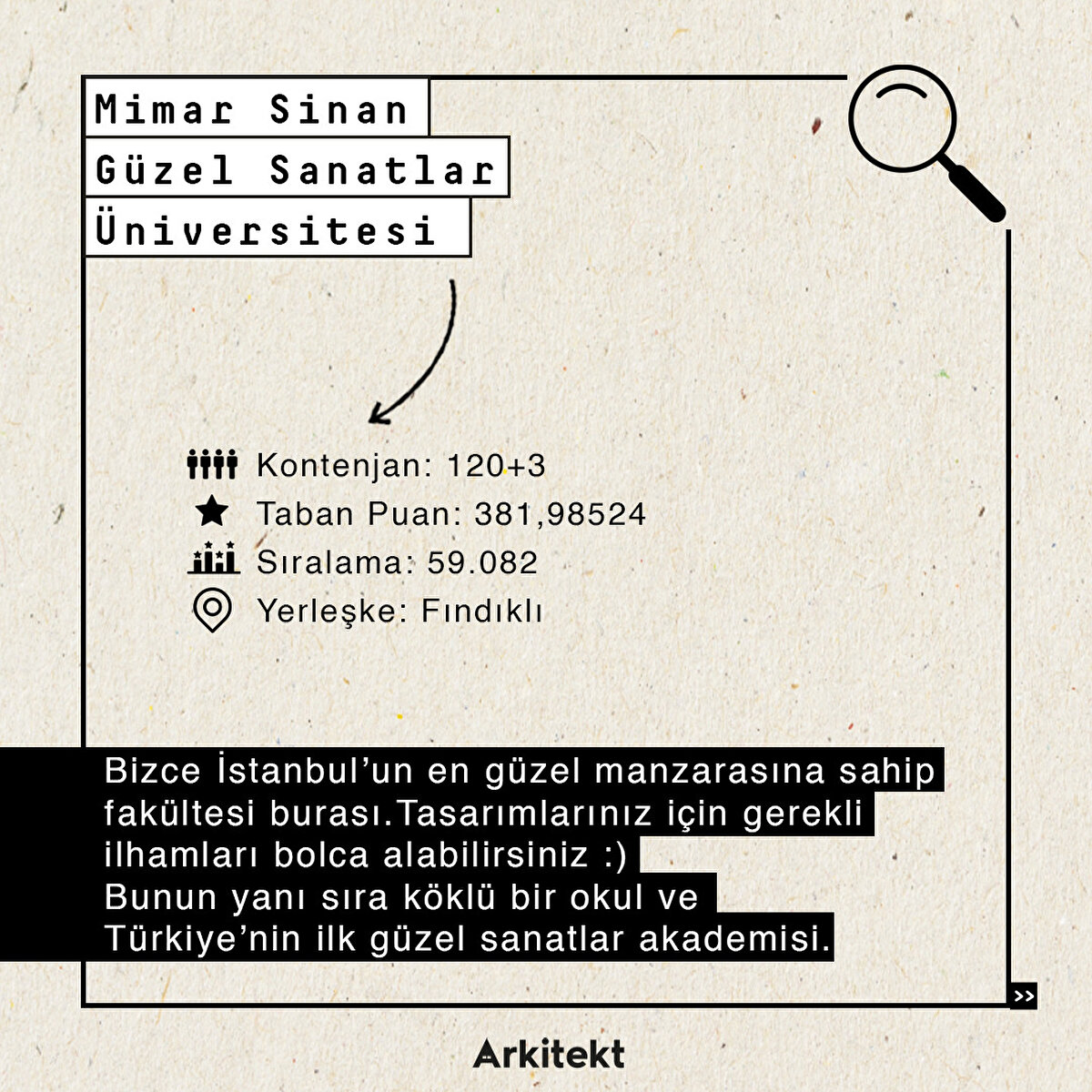 Mimar Sinan
Güzel Sanatlar
Üniversitesi

Kontenjan: 120+3
Taban Puan: 381,98524
Sıralama: 59.082
Yerleşke: Fındıklı

Bizce İstanbul'un en güzel manzarasına sahip fakültesi burası.Tasarımlarınız için gerekli ilhamları bolca alabilirsiniz :)
Bunun yanı sıra köklü bir okul ve Türkiye'nin ilk güzel sanatlar akademisi.

>>

Arkitekt